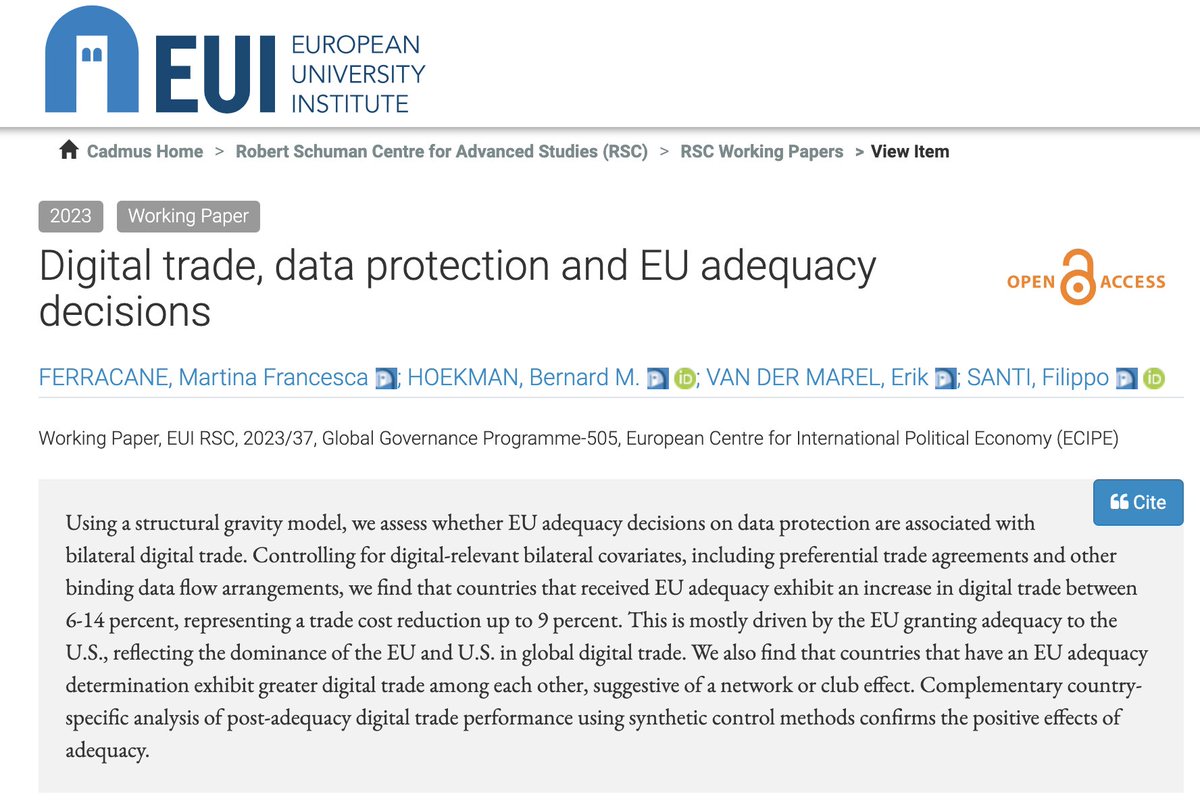 EUI EUROPEAN UNIVERSITY INSTITUTE

Cadmus Home > Robert Schuman Centre for Advanced Studies (RSC) > RSC Working Papers > View Item

2023 Working Paper

Digital trade, data protection and EU adequacy decisions

OPEN ACCESS

FERRACANE, Martina Francesca; HOEKMAN, Bernard M.; VAN DER MAREL, Erik; SANTI, Filippo

Working Paper, EUI RSC, 2023/37, Global Governance Programme-505, European Centre for International Political Economy (ECIPE)

Cite

Using a structural gravity model, we assess whether EU adequacy decisions on data protection are associated with bilateral digital trade. Controlling for digital-relevant bilateral covariates, including preferential trade agreements and other binding data flow arrangements, we find that countries that received EU adequacy exhibit an increase in digital trade between 6-14 percent, representing a trade cost reduction up to 9 percent. This is mostly driven by the EU granting adequacy to the U.S., reflecting the dominance of the EU and U.S. in global digital trade. We also find that countries that have an EU adequacy determination exhibit greater digital trade among each other, suggestive of a network or club effect. Complementary country-specific analysis of post-adequacy digital trade performance using synthetic control methods confirms the positive effects of adequacy.